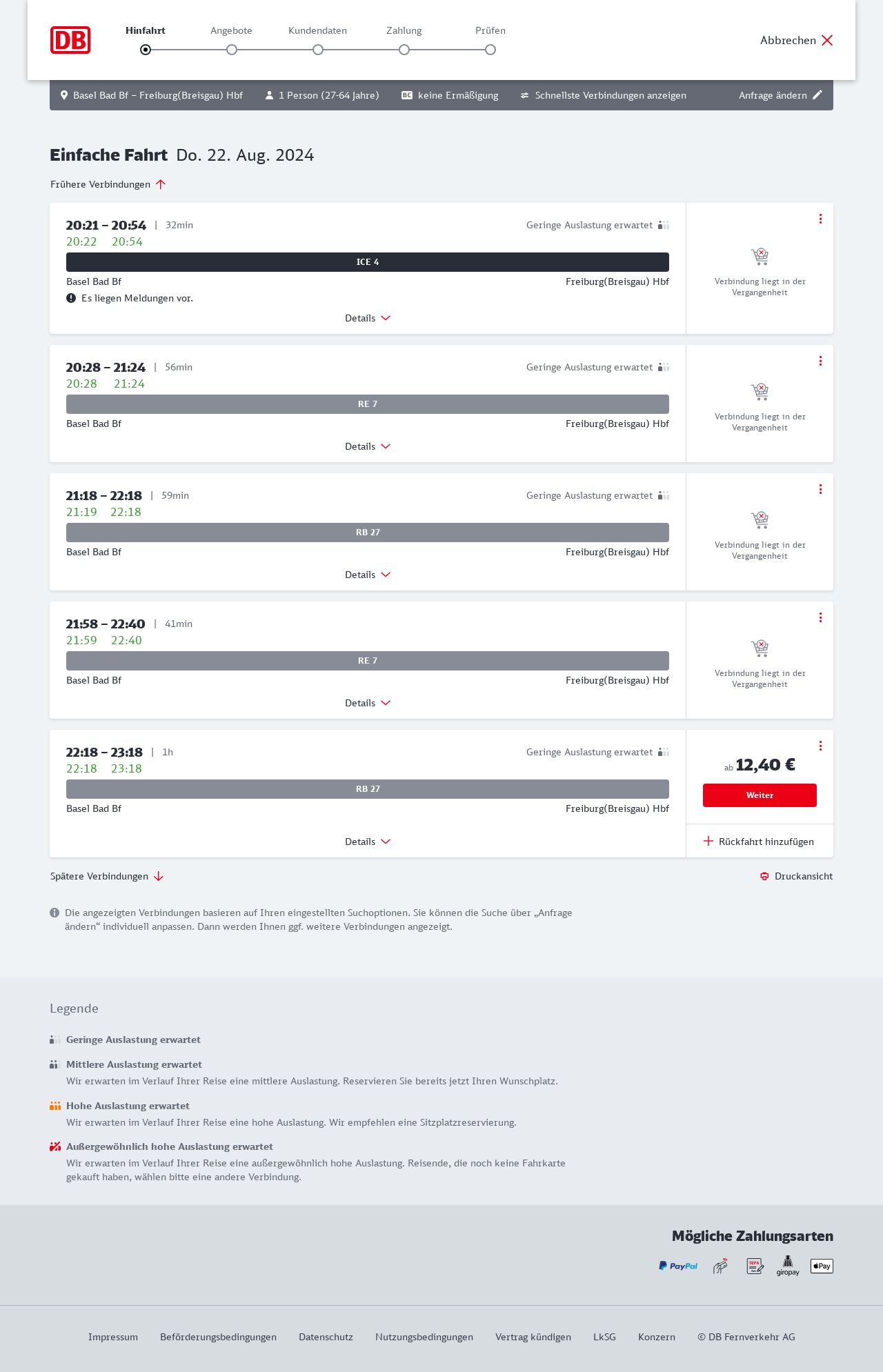 DB

Hinfahrt Angebote Kundendaten Zahlung Prüfen

Abbrechen

Basel Bad Bf – Freiburg(Breisgau) Hbf 1 Person (27-64 Jahre) BC keine Ermäßigung Schnellste Verbindungen anzeigen Anfrage ändern

Einfache Fahrt Do. 22. Aug. 2024

Frühere Verbindungen

20:21 – 20:54 | 32min Geringe Auslastung erwartet
20:22 20:54
ICE 4
Basel Bad Bf Freiburg(Breisgau) Hbf
Es liegen Meldungen vor.
Details
Verbindung liegt in der Vergangenheit

20:28 – 21:24 | 56min Geringe Auslastung erwartet
20:28 21:24
RE 7
Basel Bad Bf Freiburg(Breisgau) Hbf
Details
Verbindung liegt in der Vergangenheit

21:18 – 22:18 | 59min Geringe Auslastung erwartet
21:19 22:18
RB 27
Basel Bad Bf Freiburg(Breisgau) Hbf
Details
Verbindung liegt in der Vergangenheit

21:58 – 22:40 | 41min
21:59 22:40
RE 7
Basel Bad Bf Freiburg(Breisgau) Hbf
Details
Verbindung liegt in der Vergangenheit

22:18 – 23:18 | 1h Geringe Auslastung erwartet
22:18 23:18
RB 27
Basel Bad Bf Freiburg(Breisgau) Hbf
Details
ab 12,40 €
Weiter
Rückfahrt hinzufügen

Spätere Verbindungen Druckansicht

Die angezeigten Verbindungen basieren auf Ihren eingestellten Suchoptionen. Sie können die Suche über „Anfrage ändern“ individuell anpassen. Dann werden Ihnen ggf. weitere Verbindungen angezeigt.

Legende

Geringe Auslastung erwartet

Mittlere Auslastung erwartet
Wir erwarten im Verlauf Ihrer Reise eine mittlere Auslastung. Reservieren Sie bereits jetzt Ihren Wunschplatz.

Hohe Auslastung erwartet
Wir erwarten im Verlauf Ihrer Reise eine hohe Auslastung. Wir empfehlen eine Sitzplatzreservierung.

Außergewöhnlich hohe Auslastung erwartet
Wir erwarten im Verlauf Ihrer Reise eine außergewöhnlich hohe Auslastung. Reisende, die noch keine Fahrkarte gekauft haben, wählen bitte eine andere Verbindung.

Mögliche Zahlungsarten
PayPal SEPA giropay Pay

Impressum Beförderungsbedingungen Datenschutz Nutzungsbedingungen Vertrag kündigen LkSG Konzern © DB Fernverkehr AG